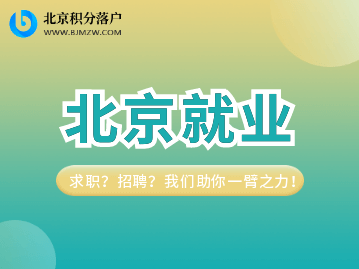 北京积分落户
WWW.BJMZW.COM

北京就业

求职？招聘？我们助你一臂之力！